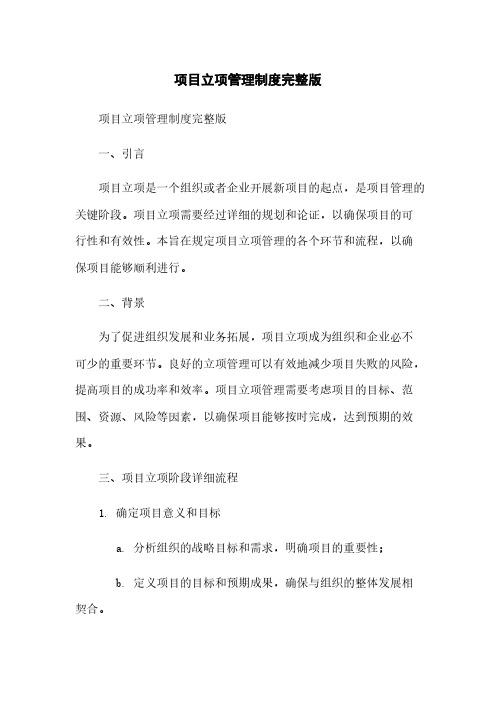 项目立项管理制度完整版

项目立项管理制度完整版

一、引言

项目立项是一个组织或者企业开展新项目的起点，是项目管理的关键阶段。项目立项需要经过详细的规划和论证，以确保项目的可行性和有效性。本旨在规定项目立项管理的各个环节和流程，以确保项目能够顺利进行。

二、背景

为了促进组织发展和业务拓展，项目立项成为组织和企业必不可少的重要环节。良好的立项管理可以有效地减少项目失败的风险，提高项目的成功率和效率。项目立项管理需要考虑项目的目标、范围、资源、风险等因素，以确保项目能够按时完成，达到预期的效果。

三、项目立项阶段详细流程

1. 确定项目意义和目标

a. 分析组织的战略目标和需求，明确项目的重要性；

b. 定义项目的目标和预期成果，确保与组织的整体发展相契合。